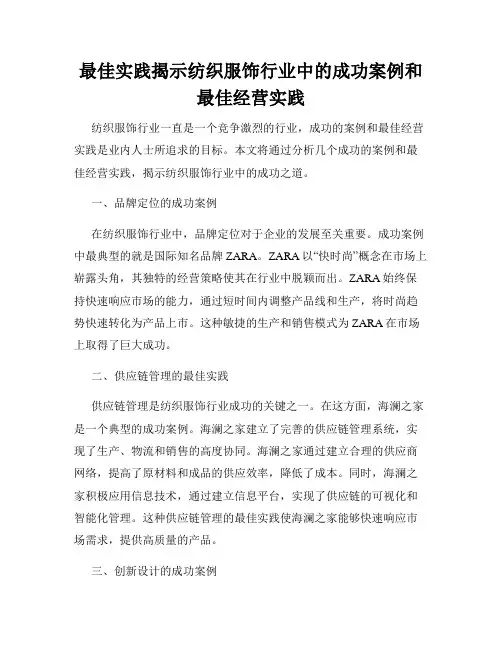 最佳实践揭示纺织服饰行业中的成功案例和最佳经营实践

纺织服饰行业一直是一个竞争激烈的行业，成功的案例和最佳经营实践是业内人士所追求的目标。本文将通过分析几个成功的案例和最佳经营实践，揭示纺织服饰行业中的成功之道。

一、品牌定位的成功案例

在纺织服饰行业中，品牌定位对于企业的发展至关重要。成功案例中最典型的就是国际知名品牌 ZARA。ZARA 以“快时尚”概念在市场上崭露头角，其独特的经营策略使其在行业中脱颖而出。ZARA 始终保持快速响应市场的能力，通过短时间内调整产品线和生产，将时尚趋势快速转化为产品上市。这种敏捷的生产和销售模式为 ZARA 在市场上取得了巨大成功。

二、供应链管理的最佳实践

供应链管理是纺织服饰行业成功的关键之一。在这方面，海澜之家是一个典型的成功案例。海澜之家建立了完善的供应链管理系统，实现了生产、物流和销售的高度协同。海澜之家通过建立合理的供应商网络，提高了原材料和成品的供应效率，降低了成本。同时，海澜之家积极应用信息技术，通过建立信息平台，实现了供应链的可视化和智能化管理。这种供应链管理的最佳实践使海澜之家能够快速响应市场需求，提供高质量的产品。

三、创新设计的成功案例